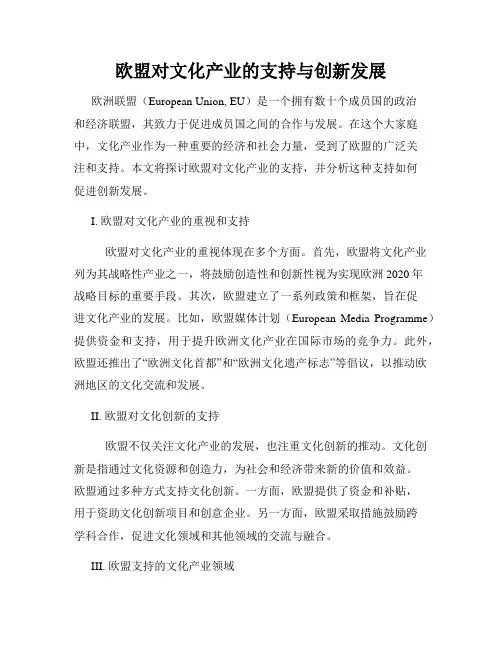 欧盟对文化产业的支持与创新发展

欧洲联盟（European Union, EU）是一个拥有数十个成员国的政治和经济联盟，其致力于促进成员国之间的合作与发展。在这个大家庭中，文化产业作为一种重要的经济和社会力量，受到了欧盟的广泛关注和支持。本文将探讨欧盟对文化产业的支持，并分析这种支持如何促进创新发展。

I. 欧盟对文化产业的重视和支持

欧盟对文化产业的重视体现在多个方面。首先，欧盟将文化产业列为其战略性产业之一，将鼓励创造性和创新性视为实现欧洲 2020 年战略目标的重要手段。其次，欧盟建立了一系列政策和框架，旨在促进文化产业的发展。比如，欧盟媒体计划（European Media Programme）提供资金和支持，用于提升欧洲文化产业在国际市场的竞争力。此外，欧盟还推出了“欧洲文化首都”和“欧洲文化遗产标志”等倡议，以推动欧洲地区的文化交流和发展。

II. 欧盟对文化创新的支持

欧盟不仅关注文化产业的发展，也注重文化创新的推动。文化创新是指通过文化资源和创造力，为社会和经济带来新的价值和效益。欧盟通过多种方式支持文化创新。一方面，欧盟提供了资金和补贴，用于资助文化创新项目和创意企业。另一方面，欧盟采取措施鼓励跨学科合作，促进文化领域和其他领域的交流与融合。

III. 欧盟支持的文化产业领域